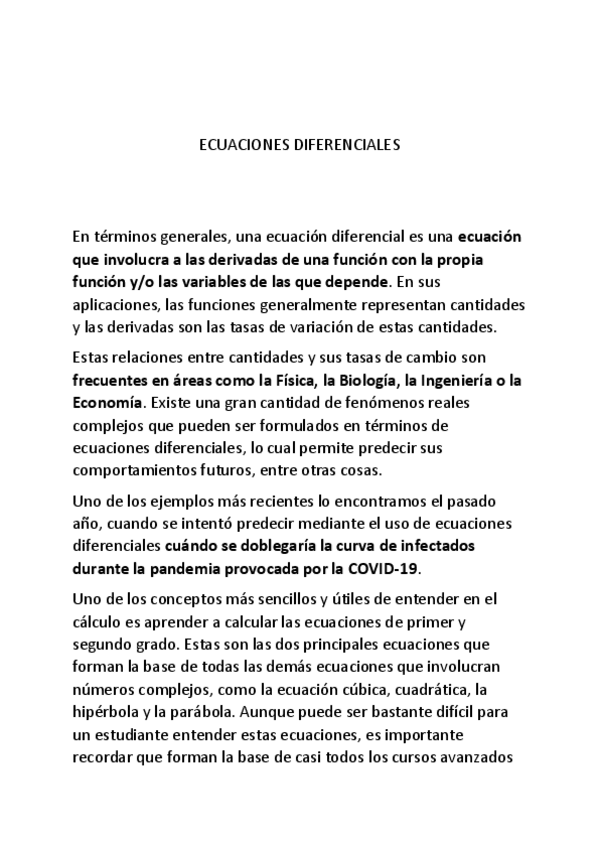 ECUACIONES DIFERENCIALES

En términos generales, una ecuación diferencial es una ecuación que involucra a las derivadas de una función con la propia función y/o las variables de las que depende. En sus aplicaciones, las funciones generalmente representan cantidades y las derivadas son las tasas de variación de estas cantidades.

Estas relaciones entre cantidades y sus tasas de cambio son frecuentes en áreas como la Física, la Biología, la Ingeniería o la Economía. Existe una gran cantidad de fenómenos reales complejos que pueden ser formulados en términos de ecuaciones diferenciales, lo cual permite predecir sus comportamientos futuros, entre otras cosas.

Uno de los ejemplos más recientes lo encontramos el pasado año, cuando se intentó predecir mediante el uso de ecuaciones diferenciales cuándo se doblegaría la curva de infectados durante la pandemia provocada por la COVID-19.

Uno de los conceptos más sencillos y útiles de entender en el cálculo es aprender a calcular las ecuaciones de primer y segundo grado. Estas son las dos principales ecuaciones que forman la base de todas las demás ecuaciones que involucran números complejos, como la ecuación cúbica, cuadrática, la hipérbola y la parábola. Aunque puede ser bastante difícil para un estudiante entender estas ecuaciones, es importante recordar que forman la base de casi todos los cursos avanzados